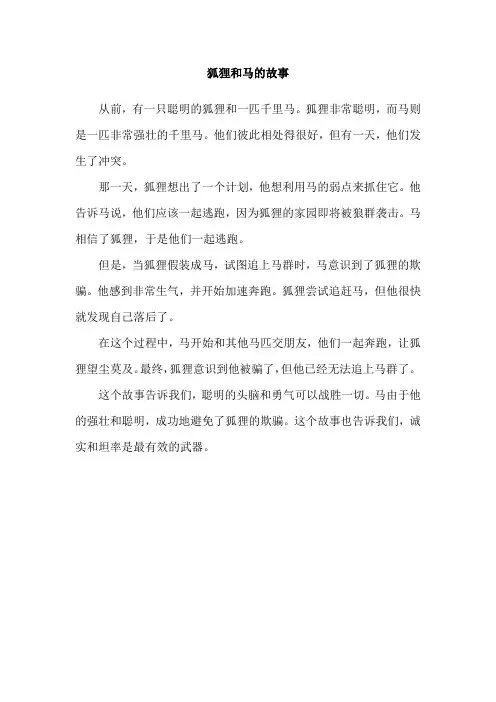 狐狸和马的故事

从前，有一只聪明的狐狸和一匹千里马。狐狸非常聪明，而马则是一匹非常强壮的千里马。他们彼此相处得很好，但有一天，他们发生了冲突。

那一天，狐狸想出了一个计划，他想利用马的弱点来抓住它。他告诉马说，他们应该一起逃跑，因为狐狸的家园即将被狼群袭击。马相信了狐狸，于是他们一起逃跑。

但是，当狐狸假装成马，试图追上马群时，马意识到了狐狸的欺骗。他感到非常生气，并开始加速奔跑。狐狸尝试追赶马，但他很快就发现自己落后了。

在这个过程中，马开始和其他马匹交朋友，他们一起奔跑，让狐狸望尘莫及。最终，狐狸意识到他被骗了，但他已经无法追上马群了。

这个故事告诉我们，聪明的头脑和勇气可以战胜一切。马由于他的强壮和聪明，成功地避免了狐狸的欺骗。这个故事也告诉我们，诚实和坦率是最有效的武器。